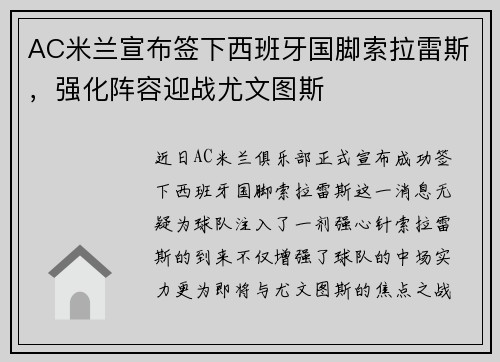 AC米兰宣布签下西班牙国脚索拉雷斯，强化阵容迎战尤文图斯

近日AC米兰俱乐部正式宣布成功签下西班牙国脚索拉雷斯这一消息无疑为球队注入了一剂强心针索拉雷斯的到来不仅增强了球队的中场实力更为即将与尤文图斯的焦点之战